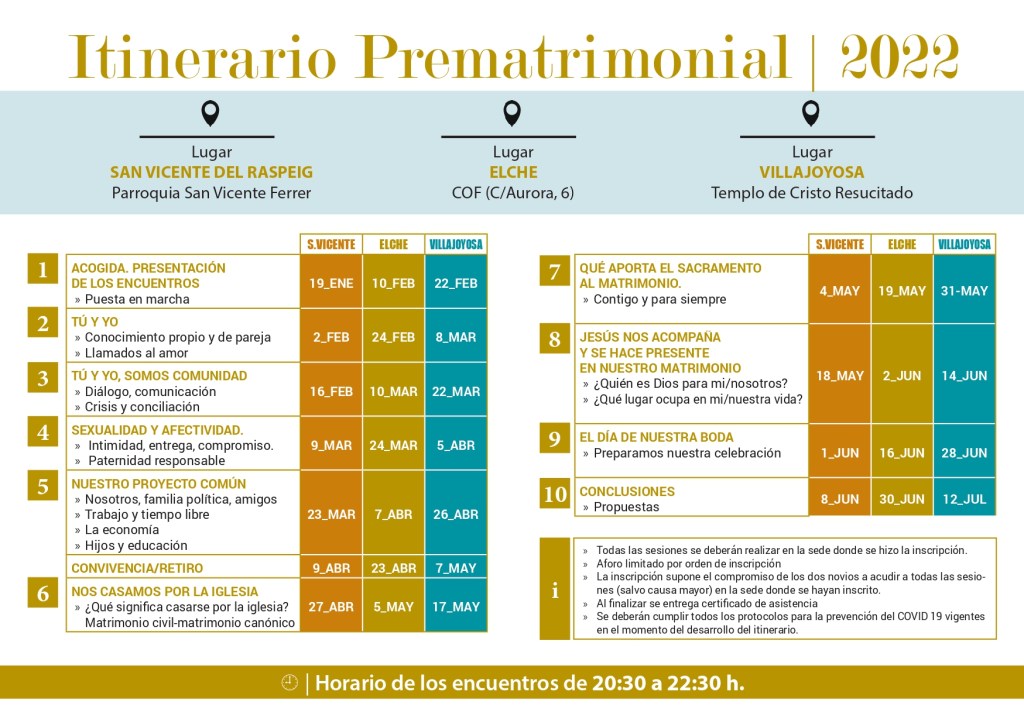 Itinerario Prematrimonial | 2022

Lugar
SAN VICENTE DEL RASPEIG
Parroquia San Vicente Ferrer

Lugar
ELCHE
COF (C/Aurora, 6)

Lugar
VILLAJOYOSA
Templo de Cristo Resucitado

| | | S.VICENTE | ELCHE | VILLAJOYOSA |
|---|---|---|---|---|
| 1 | ACOGIDA. PRESENTACIÓN DE LOS ENCUENTROS » Puesta en marcha | 19_ENE | 10_FEB | 22_FEB |
| 2 | TÚ Y YO » Conocimiento propio y de pareja » Llamados al amor | 2_FEB | 24_FEB | 8_MAR |
| 3 | TÚ Y YO, SOMOS COMUNIDAD » Diálogo, comunicación » Crisis y conciliación | 16_FEB | 10_MAR | 22_MAR |
| 4 | SEXUALIDAD Y AFECTIVIDAD. » Intimidad, entrega, compromiso. » Paternidad responsable | 9_MAR | 24_MAR | 5_ABR |
| 5 | NUESTRO PROYECTO COMÚN » Nosotros, familia política, amigos » Trabajo y tiempo libre » La economía » Hijos y educación | 23_MAR | 7_ABR | 26_ABR |
| | CONVIVENCIA/RETIRO | 9_ABR | 23_ABR | 7_MAY |
| 6 | NOS CASAMOS POR LA IGLESIA » ¿Qué significa casarse por la iglesia? Matrimonio civil-matrimonio canónico | 27_ABR | 5_MAY | 17_MAY |

| | | S.VICENTE | ELCHE | VILLAJOYOSA |
|---|---|---|---|---|
| 7 | QUÉ APORTA EL SACRAMENTO AL MATRIMONIO. » Contigo y para siempre | 4_MAY | 19_MAY | 31-MAY |
| 8 | JESÚS NOS ACOMPAÑA Y SE HACE PRESENTE EN NUESTRO MATRIMONIO » ¿Quién es Dios para mi/nosotros? » ¿Qué lugar ocupa en mi/nuestra vida? | 18_MAY | 2_JUN | 14_JUN |
| 9 | EL DÍA DE NUESTRA BODA » Preparamos nuestra celebración | 1_JUN | 16_JUN | 28_JUN |
| 10 | CONCLUSIONES » Propuestas | 8_JUN | 30_JUN | 12_JUL |

i
» Todas las sesiones se deberán realizar en la sede donde se hizo la inscripción.
» Aforo limitado por orden de inscripción
» La inscripción supone el compromiso de los dos novios a acudir a todas las sesiones (salvo causa mayor) en la sede donde se hayan inscrito.
» Al finalizar se entrega certificado de asistencia
» Se deberán cumplir todos los protocolos para la prevención del COVID 19 vigentes en el momento del desarrollo del itinerario.

| Horario de los encuentros de 20:30 a 22:30 h.